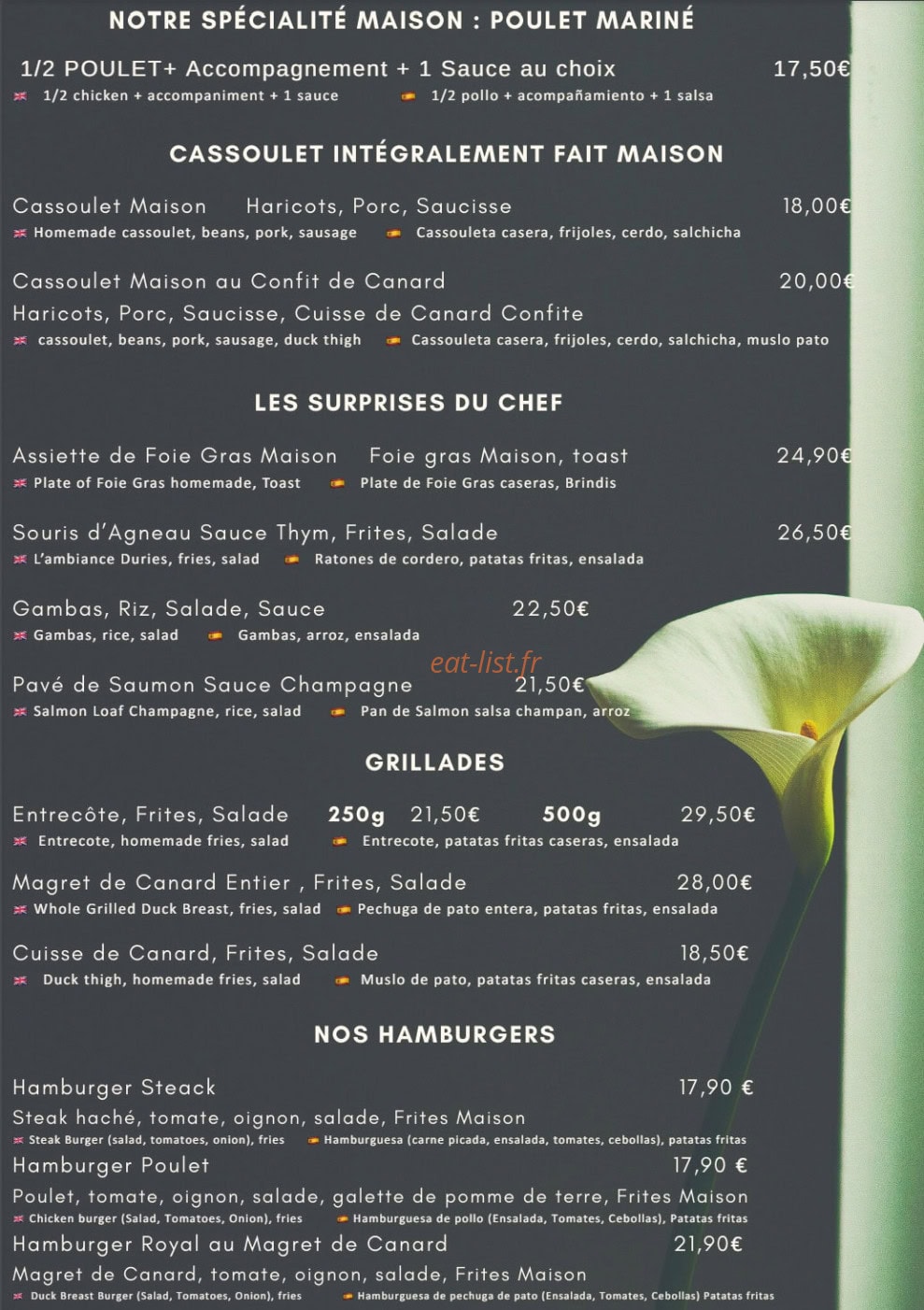 NOTRE SPÉCIALITÉ MAISON : POULET MARINÉ

1/2 POULET+ Accompagnement + 1 Sauce au choix 17,50€
1/2 chicken + accompaniment + 1 sauce 1/2 pollo + acompañamiento + 1 salsa

CASSOULET INTÉGRALEMENT FAIT MAISON

Cassoulet Maison Haricots, Porc, Saucisse 18,00€
Homemade cassoulet, beans, pork, sausage Cassouleta casera, frijoles, cerdo, salchicha

Cassoulet Maison au Confit de Canard 20,00€
Haricots, Porc, Saucisse, Cuisse de Canard Confite
cassoulet, beans, pork, sausage, duck thigh Cassouleta casera, frijoles, cerdo, salchicha, muslo pato

LES SURPRISES DU CHEF

Assiette de Foie Gras Maison Foie gras Maison, toast 24,90€
Plate of Foie Gras homemade, Toast Plate de Foie Gras caseras, Brindis

Souris d'Agneau Sauce Thym, Frites, Salade 26,50€
L'ambiance Duries, fries, salad Ratones de cordero, patatas fritas, ensalada

Gambas, Riz, Salade, Sauce 22,50€
Gambas, rice, salad Gambas, arroz, ensalada

eat-list.fr

Pavé de Saumon Sauce Champagne 21,50€
Salmon Loaf Champagne, rice, salad Pan de Salmon salsa champan, arroz

GRILLADES

Entrecôte, Frites, Salade 250g 21,50€ 500g 29,50€
Entrecote, homemade fries, salad Entrecote, patatas fritas caseras, ensalada

Magret de Canard Entier , Frites, Salade 28,00€
Whole Grilled Duck Breast, fries, salad Pechuga de pato entera, patatas fritas, ensalada

Cuisse de Canard, Frites, Salade 18,50€
Duck thigh, homemade fries, salad Muslo de pato, patatas fritas caseras, ensalada

NOS HAMBURGERS

Hamburger Steack 17,90 €
Steak haché, tomate, oignon, salade, Frites Maison
Steak Burger (salad, tomatoes, onion), fries Hamburguesa (carne picada, ensalada, tomates, cebollas), patatas fritas

Hamburger Poulet 17,90 €
Poulet, tomate, oignon, salade, galette de pomme de terre, Frites Maison
Chicken burger (Salad, Tomatoes, Onion), fries Hamburguesa de pollo (Ensalada, Tomates, Cebollas), Patatas fritas

Hamburger Royal au Magret de Canard 21,90€
Magret de Canard, tomate, oignon, salade, Frites Maison
Duck Breast Burger (Salad, Tomatoes, Onion), fries Hamburguesa de pechuga de pato (Ensalada, Tomates, Cebollas) Patatas fritas